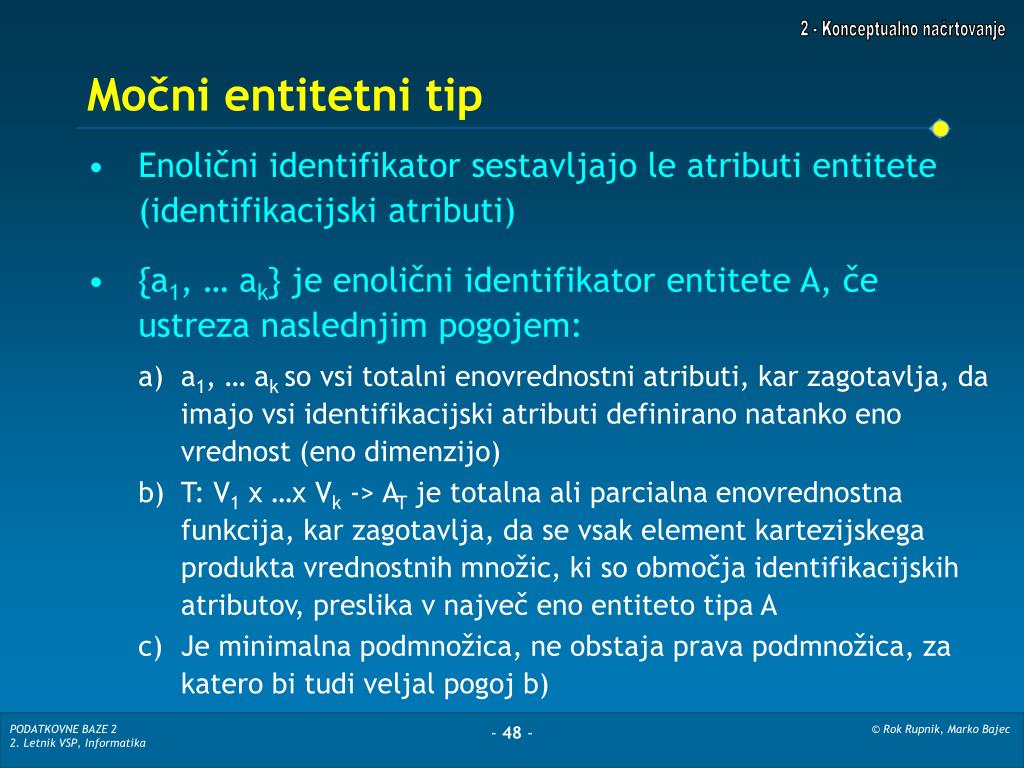 2 - Konceptualno načrtovanje

Močni entitetni tip

• Enolični identifikator sestavljajo le atributi entitete (identifikacijski atributi)

• {$a_1$, … $a_k$} je enolični identifikator entitete A, če ustreza naslednjim pogojem:

a) $a_1$, … $a_k$ so vsi totalni enovrednostni atributi, kar zagotavlja, da imajo vsi identifikacijski atributi definirano natanko eno vrednost (eno dimenzijo)

b) T: $V_1$ x …x $V_k$ -> $A_T$ je totalna ali parcialna enovrednostna funkcija, kar zagotavlja, da se vsak element kartezijskega produkta vrednostnih množic, ki so območja identifikacijskih atributov, preslika v največ eno entiteto tipa A

c) Je minimalna podmnožica, ne obstaja prava podmnožica, za katero bi tudi veljal pogoj b)

PODATKOVNE BAZE 2
2. Letnik VSP, Informatika

- 48 -

© Rok Rupnik, Marko Bajec